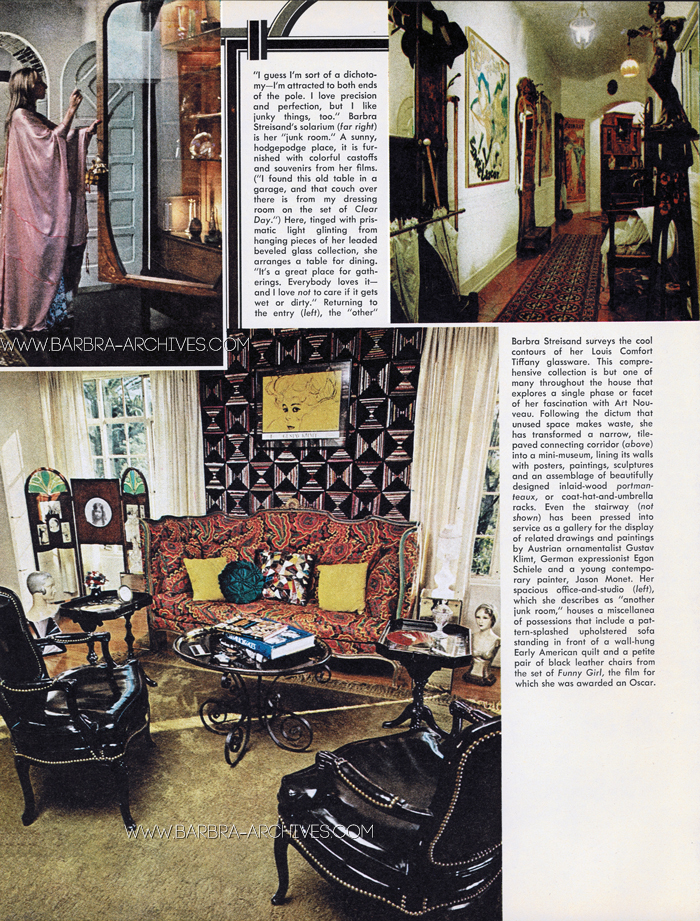 "I guess I'm sort of a dichotomy—I'm attracted to both ends of the pole. I love precision and perfection, but I like junky things, too." Barbra Streisand's solarium (far right) is her "junk room." A sunny, hodgepodge place, it is furnished with colorful castoffs and souvenirs from her films. ("I found this old table in a garage, and that couch over there is from my dressing room on the set of Clear Day.") Here, tinged with prismatic light glinting from hanging pieces of her leaded beveled glass collection, she arranges a table for dining. "It's a great place for gatherings. Everybody loves it—and I love not to care if it gets wet or dirty." Returning to the entry (left), the "other"

Barbra Streisand surveys the cool contours of her Louis Comfort Tiffany glassware. This comprehensive collection is but one of many throughout the house that explores a single phase or facet of her fascination with Art Nouveau. Following the dictum that unused space makes waste, she has transformed a narrow, tile-paved connecting corridor (above) into a mini-museum, lining its walls with posters, paintings, sculptures and an assemblage of beautifully designed inlaid-wood portmanteaux, or coat-hat-and-umbrella racks. Even the stairway (not shown) has been pressed into service as a gallery for the display of related drawings and paintings by Austrian ornamentalist Gustav Klimt, German expressionist Egon Schiele and a young contemporary painter, Jason Monet. Her spacious office-and-studio (left), which she describes as "another junk room," houses a miscellanea of possessions that include a pattern-splashed upholstered sofa standing in front of a wall-hung Early American quilt and a petite pair of black leather chairs from the set of Funny Girl, the film for which she was awarded an Oscar.

WWW.BARBRA-ARCHIVES.COM